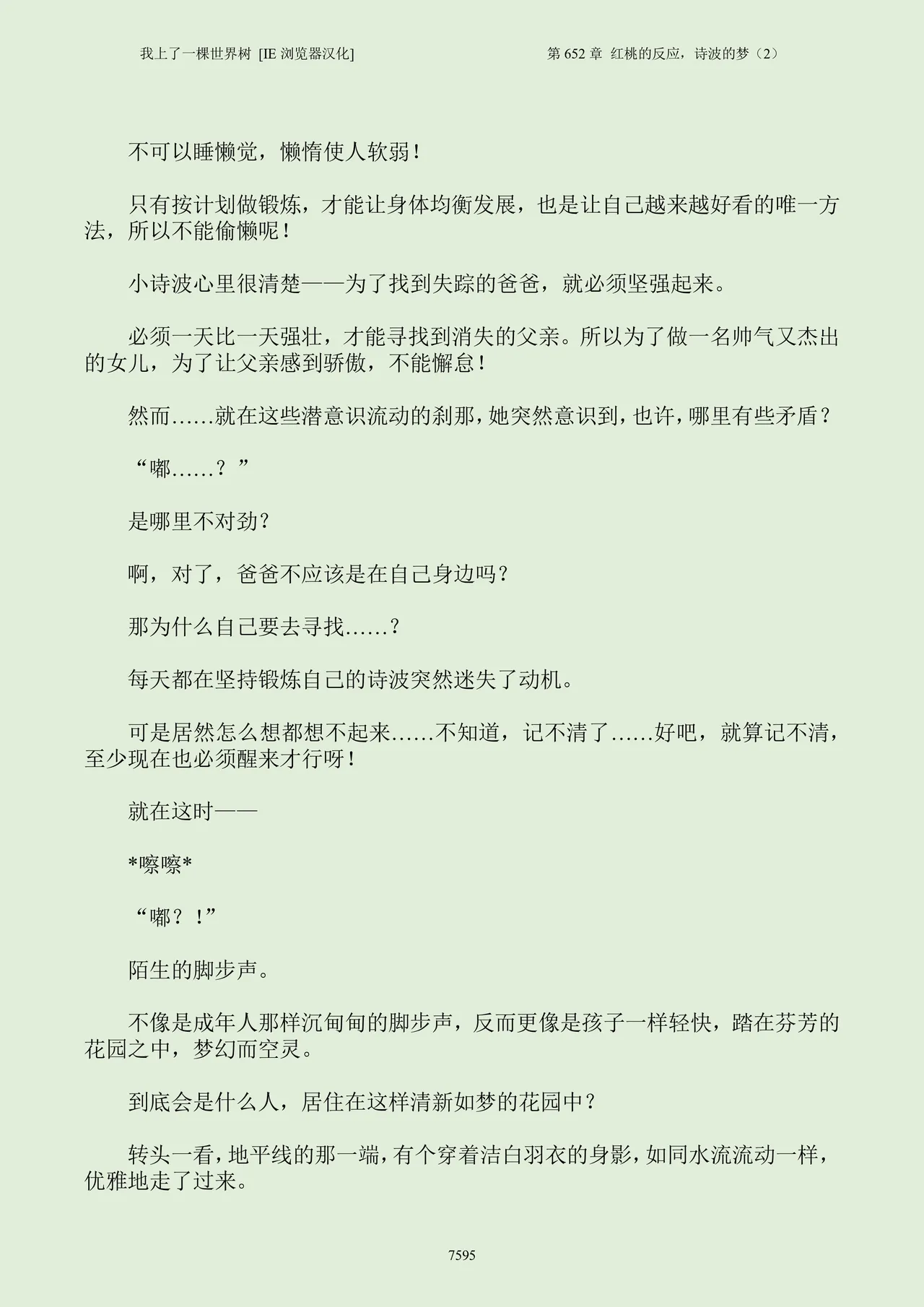 我上了一棵世界树 [IE 浏览器汉化]

第 652 章 红桃的反应，诗波的梦（2）

不可以睡懒觉，懒惰使人软弱！

只有按计划做锻炼，才能让身体均衡发展，也是让自己越来越好看的唯一方法，所以不能偷懒呢！

小诗波心里很清楚——为了找到失踪的爸爸，就必须坚强起来。

必须一天比一天强壮，才能寻找到消失的父亲。所以为了做一名帅气又杰出的女儿，为了让父亲感到骄傲，不能懈怠！

然而……就在这些潜意识流动的刹那，她突然意识到，也许，哪里有些矛盾？

“嘟……？”

是哪里不对劲？

啊，对了，爸爸不应该是在自己身边吗？

那为什么自己要去寻找……？

每天都在坚持锻炼自己的诗波突然迷失了动机。

可是居然怎么想都想不起来……不知道，记不清了……好吧，就算记不清，至少现在也必须醒来才行呀！

就在这时——

*嚓嚓*

“嘟？！”

陌生的脚步声。

不像是成年人那样沉甸甸的脚步声，反而更像是孩子一样轻快，踏在芬芳的花园之中，梦幻而空灵。

到底会是什么人，居住在这样清新如梦的花园中？

转头一看，地平线的那一端，有个穿着洁白羽衣的身影，如同水流流动一样，优雅地走了过来。

7595